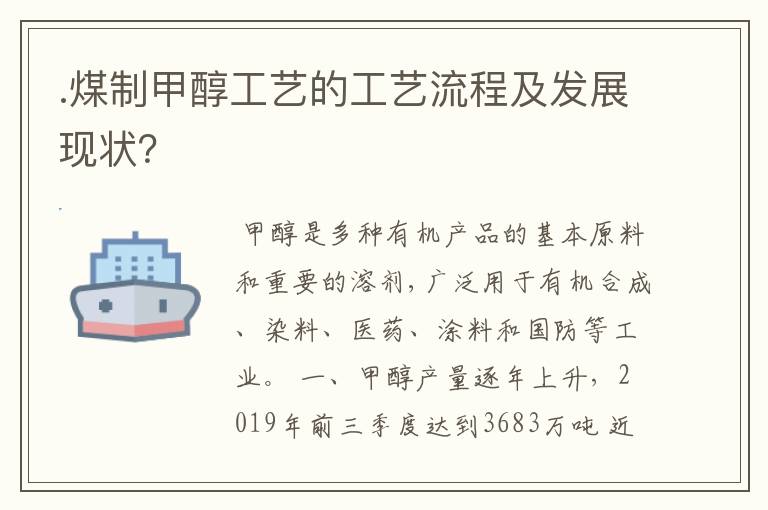 .煤制甲醇工艺的工艺流程及发展现状?

甲醇是多种有机产品的基本原料和重要的溶剂，广泛用于有机合成、染料、医药、涂料和国防等工业。 一、甲醇产量逐年上升，2019年前三季度达到3683万吨 近